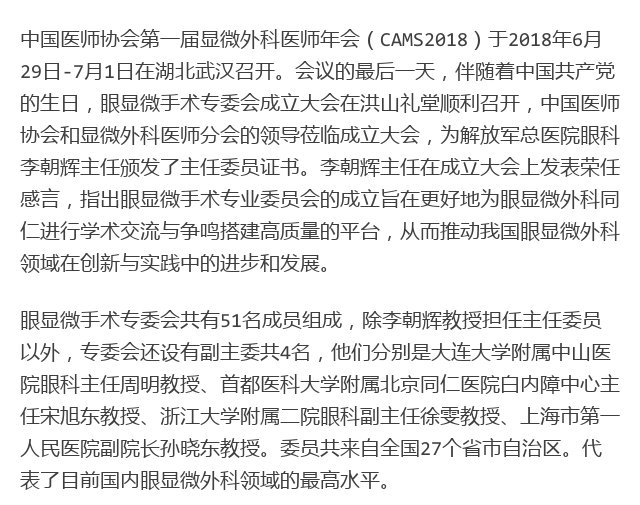 中国医师协会第一届显微外科医师年会（CAMS2018）于2018年6月29日-7月1日在湖北武汉召开。会议的最后一天，伴随着中国共产党的生日，眼显微手术专委会成立大会在洪山礼堂顺利召开，中国医师协会和显微外科医师分会的领导莅临成立大会，为解放军总医院眼科李朝辉主任颁发了主任委员证书。李朝辉主任在成立大会上发表荣任感言，指出眼显微手术专业委员会的成立旨在更好地为眼显微外科同仁进行学术交流与争鸣搭建高质量的平台，从而推动我国眼显微外科领域在创新与实践中的进步和发展。

眼显微手术专委会共有51名成员组成，除李朝辉教授担任主任委员以外，专委会还设有副主委共4名，他们分别是大连大学附属中山医院眼科主任周明教授、首都医科大学附属北京同仁医院白内障中心主任宋旭东教授、浙江大学附属二院眼科副主任徐雯教授、上海市第一人民医院副院长孙晓东教授。委员共来自全国27个省市自治区。代表了目前国内眼显微外科领域的最高水平。